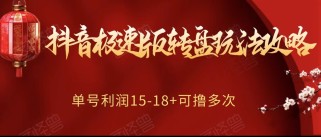 抖音极速版转盘玩法攻略

单号利润15-18+可撸多次